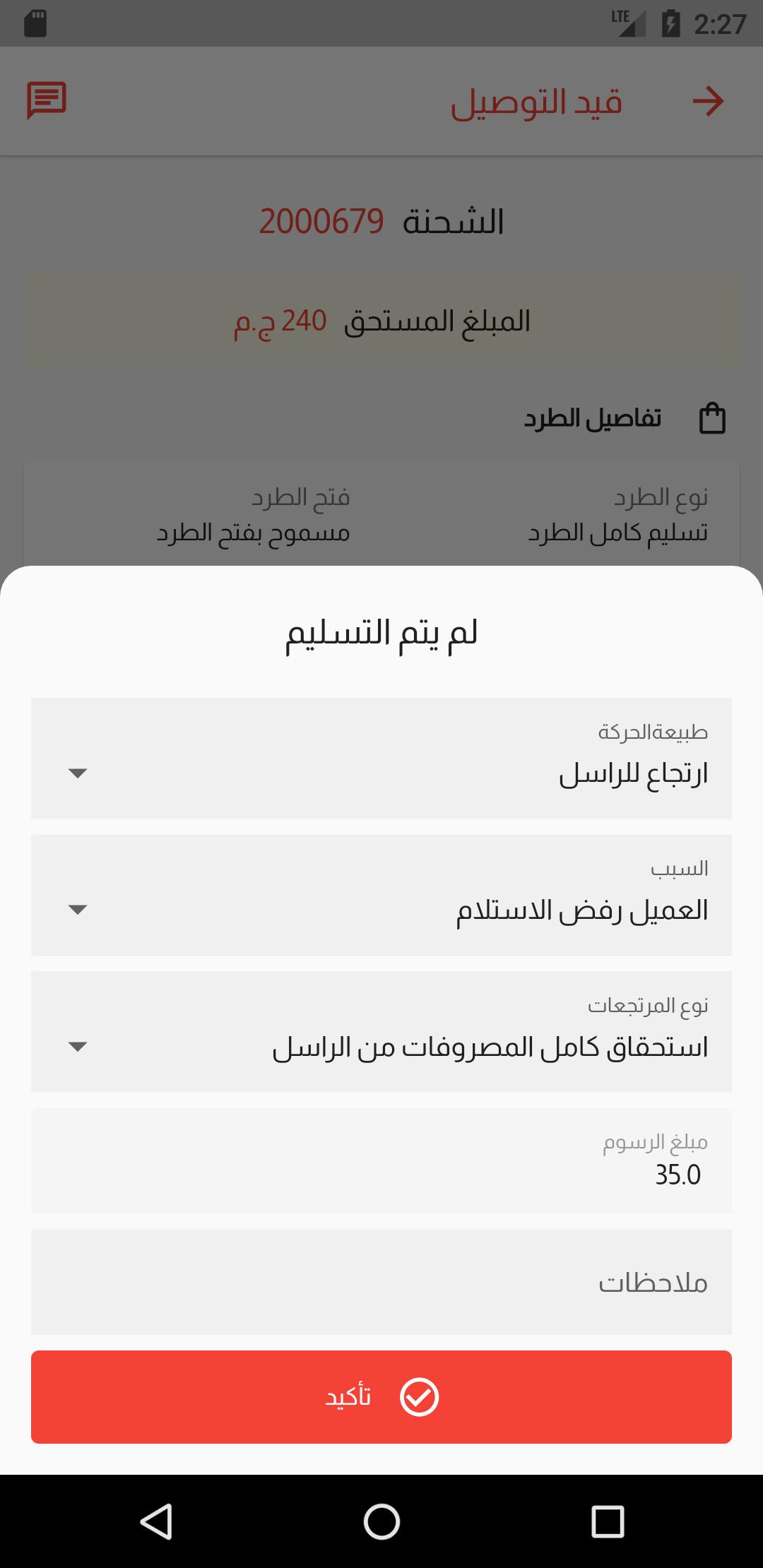 LTE 2:27

قيد التوصيل

الشحنة 2000679

المبلغ المستحق 240 ج.م

تفاصيل الطرد

نوع الطرد
تسليم كامل الطرد

فتح الطرد
مسموح بفتح الطرد

لم يتم التسليم

طبيعةالحركة
ارتجاع للراسل

السبب
العميل رفض الاستلام

نوع المرتجعات
استحقاق كامل المصروفات من الراسل

مبلغ الرسوم
35.0

ملاحظات

تأكيد